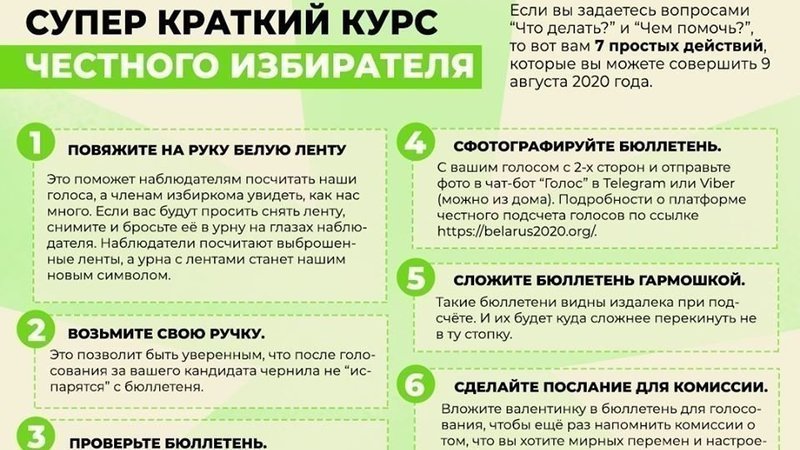 СУПЕР КРАТКИЙ КУРС
ЧЕСТНОГО ИЗБИРАТЕЛЯ

Если вы задаетесь вопросами "Что делать?" и "Чем помочь?", то вот вам 7 простых действий, которые вы можете совершить 9 августа 2020 года.

1 ПОВЯЖИТЕ НА РУКУ БЕЛУЮ ЛЕНТУ

Это поможет наблюдателям посчитать наши голоса, а членам избиркома увидеть, как нас много. Если вас будут просить снять ленту, снимите и бросьте её в урну на глазах наблюдателя. Наблюдатели посчитают выброшенные ленты, а урна с лентами станет нашим новым символом.

2 ВОЗЬМИТЕ СВОЮ РУЧКУ.

Это позволит быть уверенным, что после голосования за вашего кандидата чернила не "испарятся" с бюллетеня.

3 ПРОВЕРЬТЕ БЮЛЛЕТЕНЬ.

4 СФОТОГРАФИРУЙТЕ БЮЛЛЕТЕНЬ.

С вашим голосом с 2-х сторон и отправьте фото в чат-бот "Голос" в Telegram или Viber (можно из дома). Подробности о платформе честного подсчета голосов по ссылке https://belarus2020.org/.

5 СЛОЖИТЕ БЮЛЛЕТЕНЬ ГАРМОШКОЙ.

Такие бюллетени видны издалека при подсчёте. И их будет куда сложнее перекинуть не в ту стопку.

6 СДЕЛАЙТЕ ПОСЛАНИЕ ДЛЯ КОМИССИИ.

Вложите валентинку в бюллетень для голосования, чтобы ещё раз напомнить комиссии о том, что вы хотите мирных перемен и настрое-